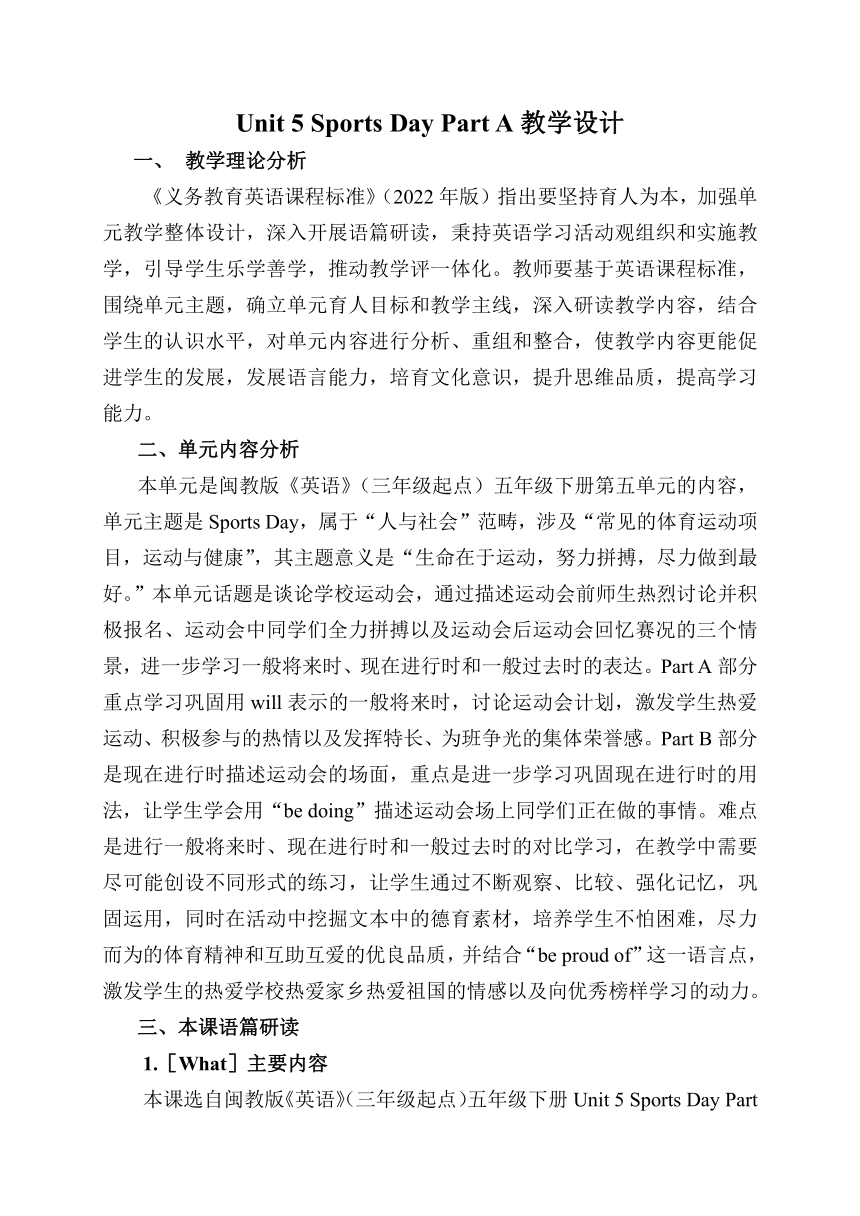 Unit 5 Sports Day Part A 教学设计

一、 教学理论分析

《义务教育英语课程标准》（2022 年版）指出要坚持育人为本，加强单元教学整体设计，深入开展语篇研读，秉持英语学习活动观组织和实施教学，引导学生乐学善学，推动教学评一体化。教师要基于英语课程标准，围绕单元主题，确立单元育人目标和教学主线，深入研读教学内容，结合学生的认识水平，对单元内容进行分析、重组和整合，使教学内容更能促进学生的发展，发展语言能力，培育文化意识，提升思维品质，提高学习能力。

二、单元内容分析

本单元是闽教版《英语》（三年级起点）五年级下册第五单元的内容，单元主题是 Sports Day，属于“人与社会”范畴，涉及“常见的体育运动项目，运动与健康”，其主题意义是“生命在于运动，努力拼搏，尽力做到最好。”本单元话题是谈论学校运动会，通过描述运动会前师生热烈讨论并积极报名、运动会中同学们全力拼搏以及运动会后运动会回忆赛况的三个情景，进一步学习一般将来时、现在进行时和一般过去时的表达。Part A 部分重点学习巩固用 will 表示的一般将来时，讨论运动会计划，激发学生热爱运动、积极参与的热情以及发挥特长、为班争光的集体荣誉感。Part B 部分是现在进行时描述运动会的场面，重点是进一步学习巩固现在进行时的用法，让学生学会用“be doing”描述运动会场上同学们正在做的事情。难点是进行一般将来时、现在进行时和一般过去时的对比学习，在教学中需要尽可能创设不同形式的练习，让学生通过不断观察、比较、强化记忆，巩固运用，同时在活动中挖掘文本中的德育素材，培养学生不怕困难，尽力而为的体育精神和互助互爱的优良品质，并结合“be proud of”这一语言点，激发学生的热爱学校热爱家乡热爱祖国的情感以及向优秀榜样学习的动力。

三、本课语篇研读

1.［What］主要内容

本课选自闽教版《英语》（三年级起点）五年级下册 Unit 5 Sports Day Part